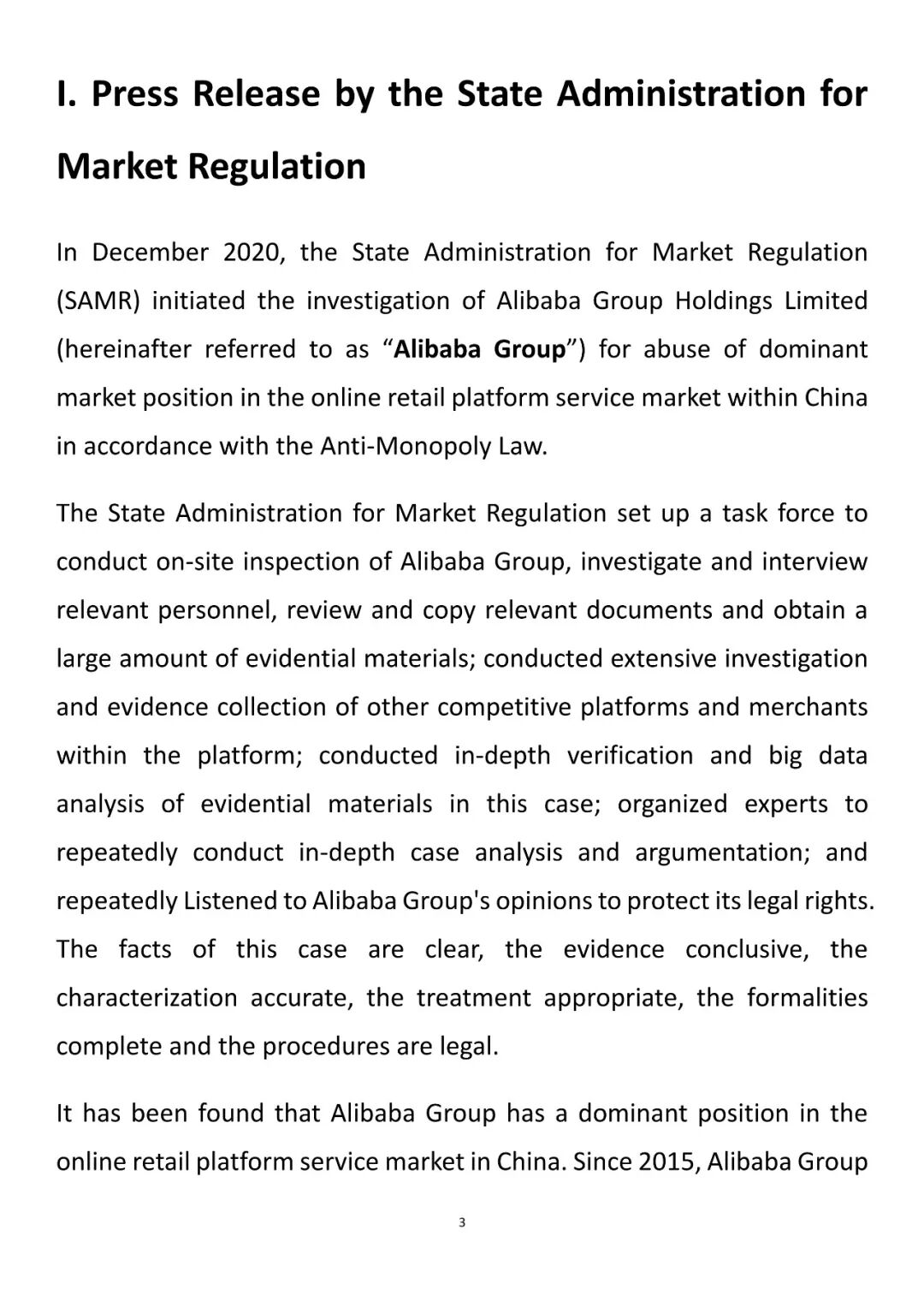 I. Press Release by the State Administration for Market Regulation

In December 2020, the State Administration for Market Regulation (SAMR) initiated the investigation of Alibaba Group Holdings Limited (hereinafter referred to as “Alibaba Group”) for abuse of dominant market position in the online retail platform service market within China in accordance with the Anti-Monopoly Law.

The State Administration for Market Regulation set up a task force to conduct on-site inspection of Alibaba Group, investigate and interview relevant personnel, review and copy relevant documents and obtain a large amount of evidential materials; conducted extensive investigation and evidence collection of other competitive platforms and merchants within the platform; conducted in-depth verification and big data analysis of evidential materials in this case; organized experts to repeatedly conduct in-depth case analysis and argumentation; and repeatedly Listened to Alibaba Group's opinions to protect its legal rights. The facts of this case are clear, the evidence conclusive, the characterization accurate, the treatment appropriate, the formalities complete and the procedures are legal.

It has been found that Alibaba Group has a dominant position in the online retail platform service market in China. Since 2015, Alibaba Group

3